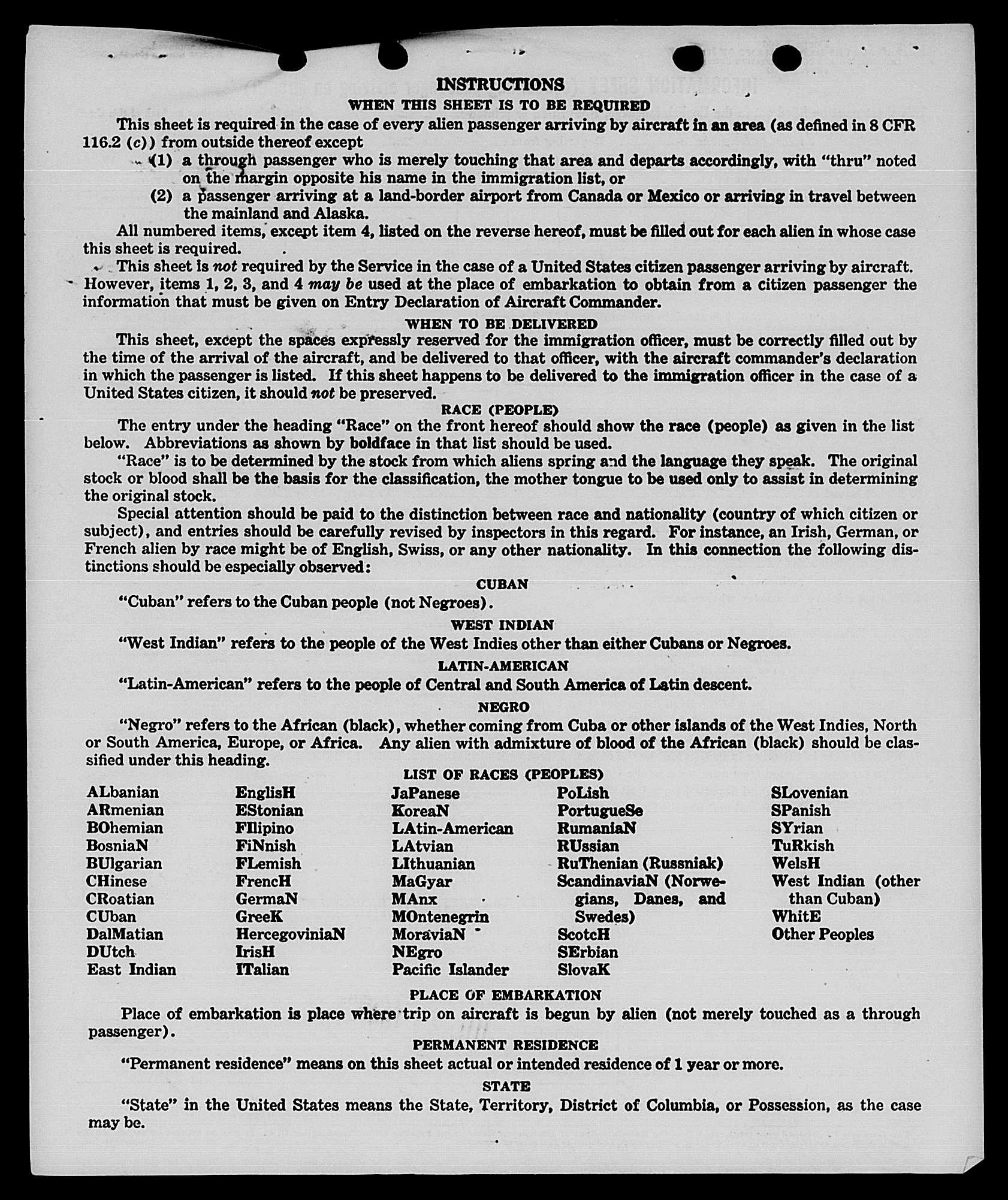 INSTRUCTIONS

WHEN THIS SHEET IS TO BE REQUIRED

This sheet is required in the case of every alien passenger arriving by aircraft in an area (as defined in 8 CFR 116.2 (c)) from outside thereof except

(1) a through passenger who is merely touching that area and departs accordingly, with "thru" noted on the margin opposite his name in the immigration list, or

(2) a passenger arriving at a land-border airport from Canada or Mexico or arriving in travel between the mainland and Alaska.

All numbered items, except item 4, listed on the reverse hereof, must be filled out for each alien in whose case this sheet is required.

This sheet is not required by the Service in the case of a United States citizen passenger arriving by aircraft. However, items 1, 2, 3, and 4 may be used at the place of embarkation to obtain from a citizen passenger the information that must be given on Entry Declaration of Aircraft Commander.

WHEN TO BE DELIVERED

This sheet, except the spaces expressly reserved for the immigration officer, must be correctly filled out by the time of the arrival of the aircraft, and be delivered to that officer, with the aircraft commander's declaration in which the passenger is listed. If this sheet happens to be delivered to the immigration officer in the case of a United States citizen, it should not be preserved.

RACE (PEOPLE)

The entry under the heading "Race" on the front hereof should show the race (people) as given in the list below. Abbreviations as shown by boldface in that list should be used.

"Race" is to be determined by the stock from which aliens spring and the language they speak. The original stock or blood shall be the basis for the classification, the mother tongue to be used only to assist in determining the original stock.

Special attention should be paid to the distinction between race and nationality (country of which citizen or subject), and entries should be carefully revised by inspectors in this regard. For instance, an Irish, German, or French alien by race might be of English, Swiss, or any other nationality. In this connection the following distinctions should be especially observed:

CUBAN

"Cuban" refers to the Cuban people (not Negroes).

WEST INDIAN

"West Indian" refers to the people of the West Indies other than either Cubans or Negroes.

LATIN-AMERICAN

"Latin-American" refers to the people of Central and South America of Latin descent.

NEGRO

"Negro" refers to the African (black), whether coming from Cuba or other islands of the West Indies, North or South America, Europe, or Africa. Any alien with admixture of blood of the African (black) should be classified under this heading.

LIST OF RACES (PEOPLES)

ALbanian
ARmenian
BOhemian
BosniaN
BUlgarian
CHinese
CRoatian
CUban
DalMatian
DUtch
East Indian

EnglisH
EStonian
FIlipino
FiNnish
FLemish
FrencH
GermaN
GreeK
HercegoviniaN
IrisH
ITalian

JaPanese
KoreaN
LAtin-American
LAtvian
LIthuanian
MaGyar
MAnx
MOntenegrin
MoraviaN
NEgro
Pacific Islander

PoLish
PortugueSe
RumaniaN
RUssian
RuThenian (Russniak)
ScandinaviaN (Norwegians, Danes, and Swedes)
ScotcH
SErbian
SlovaK

SLovenian
SPanish
SYrian
TuRkish
WelsH
West Indian (other than Cuban)
WhitE
Other Peoples

PLACE OF EMBARKATION

Place of embarkation is place where trip on aircraft is begun by alien (not merely touched as a through passenger).

PERMANENT RESIDENCE

"Permanent residence" means on this sheet actual or intended residence of 1 year or more.

STATE

"State" in the United States means the State, Territory, District of Columbia, or Possession, as the case may be.